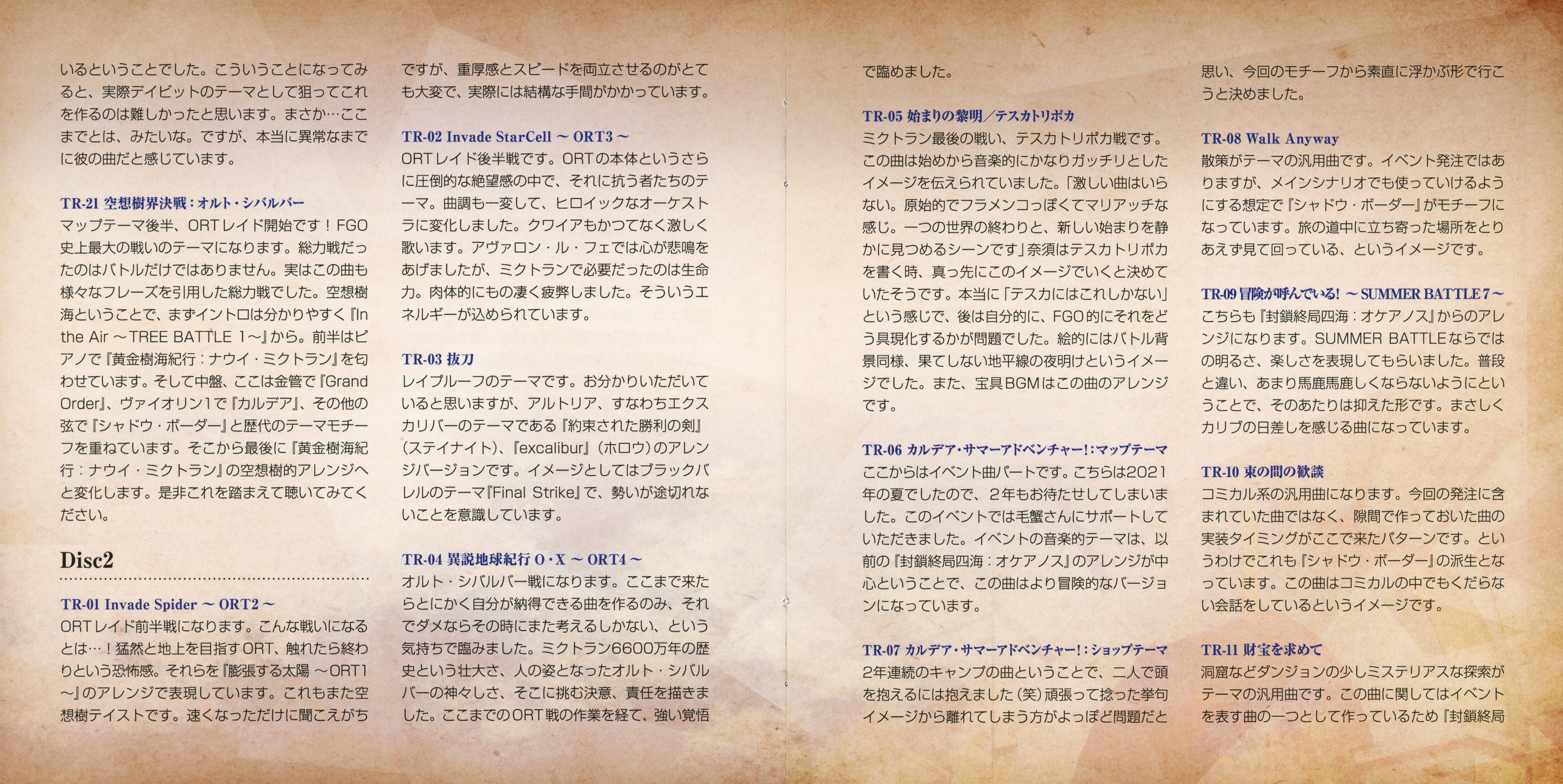 いるということでした。こういうことになってみると、実際デイビットのテーマとして狙ってこれを作るのは難しかったと思います。まさか…ここまでとは、みたいな。ですが、本当に異常なまでに彼の曲だと感じています。

TR-21 空想樹界決戦：オルト・シバルバー
マップテーマ後半、ORTレイド開始です！FGO史上最大の戦いのテーマになります。総力戦だったのはバトルだけではありません。実はこの曲も様々なフレーズを引用した総力戦でした。空想樹海ということで、まずイントロは分かりやすく『In the Air ～TREE BATTLE 1～』から。前半はピアノで『黄金樹海紀行：ナウイ・ミクトラン』を匂わせています。そして中盤、ここは金管で『Grand Order』、ヴァイオリン1で『カルデア』、その他の弦で『シャドウ・ボーダー』と歴代のテーマモチーフを重ねています。そこから最後に『黄金樹海紀行：ナウイ・ミクトラン』の空想樹的アレンジへと変化します。是非これを踏まえて聴いてみてください。

Disc2

TR-01 Invade Spider ～ ORT2 ～
ORTレイド前半戦になります。こんな戦いになるとは…！猛然と地上を目指すORT、触れたら終わりという恐怖感。それらを『膨張する太陽 ～ORT1～』のアレンジで表現しています。これもまた空想樹テイストです。速くなっただけに聞こえがちですが、重厚感とスピードを両立させるのがとても大変で、実際には結構な手間がかかっています。

TR-02 Invade StarCell ～ ORT3 ～
ORTレイド後半戦です。ORTの本体というさらに圧倒的な絶望感の中で、それに抗う者たちのテーマ。曲調も一変して、ヒロイックなオーケストラに変化しました。クワイアもかつてなく激しく歌います。アヴァロン・ル・フェでは心が悲鳴をあげましたが、ミクトランで必要だったのは生命力。肉体的にもの凄く疲弊しました。そういうエネルギーが込められています。

TR-03 抜刀
レイプルーフのテーマです。お分かりいただいていると思いますが、アルトリア、すなわちエクスカリバーのテーマである『約束された勝利の剣』（ステイナイト）、『excalibur』（ホロウ）のアレンジバージョンです。イメージとしてはブラックバレルのテーマ『Final Strike』で、勢いが途切れないことを意識しています。

TR-04 異説地球紀行 O・X ～ ORT4 ～
オルト・シバルバー戦になります。ここまで来たらとにかく自分が納得できる曲を作るのみ、それでダメならその時にまた考えるしかない、という気持ちで臨みました。ミクトラン6600万年の歴史という壮大さ、人の姿となったオルト・シバルバーの神々しさ、そこに挑む決意、責任を描きました。ここまでのORT戦の作業を経て、強い覚悟で臨めました。

TR-05 始まりの黎明／テスカトリポカ
ミクトラン最後の戦い、テスカトリポカ戦です。この曲は始めから音楽的にかなりガッチリとしたイメージを伝えられていました。「激しい曲はいらない。原始的でフラメンコっぽくてマリアッチな感じ。一つの世界の終わりと、新しい始まりを静かに見つめるシーンです」奈須はテスカトリポカを書く時、真っ先にこのイメージでいくと決めていたそうです。本当に「テスカにはこれしかない」という感じで、後は自分的に、FGO的にそれをどう具現化するかが問題でした。絵的にはバトル背景同様、果てしない地平線の夜明けというイメージでした。また、宝具BGMはこの曲のアレンジです。

TR-06 カルデア・サマーアドベンチャー！：マップテーマ
ここからはイベント曲パートです。こちらは2021年の夏でしたので、2年もお待たせしてしまいました。このイベントでは毛蟹さんにサポートしていただきました。イベントの音楽的テーマは、以前の『封鎖終局四海：オケアノス』のアレンジが中心ということで、この曲はより冒険的なバージョンになっています。

TR-07 カルデア・サマーアドベンチャー！：ショップテーマ
2年連続のキャンプの曲ということで、二人で頭を抱えるには抱えました（笑）頑張って捻った挙句イメージから離れてしまう方がよっぽど問題だと思い、今回のモチーフから素直に浮かぶ形で行こうと決めました。

TR-08 Walk Anyway
散策がテーマの汎用曲です。イベント発注ではありますが、メインシナリオでも使っていけるようにする想定で『シャドウ・ボーダー』がモチーフになっています。旅の道中に立ち寄った場所をとりあえず見て回っている、というイメージです。

TR-09 冒険が呼んでいる！ ～ SUMMER BATTLE 7 ～
こちらも『封鎖終局四海：オケアノス』からのアレンジになります。SUMMER BATTLEならではの明るさ、楽しさを表現してもらいました。普段と違い、あまり馬鹿馬鹿しくならないようにということで、そのあたりは抑えた形です。まさしくカリブの日差しを感じる曲になっています。

TR-10 束の間の歓談
コミカル系の汎用曲になります。今回の発注に含まれていた曲ではなく、隙間で作っておいた曲の実装タイミングがここで来たパターンです。というわけでこれも『シャドウ・ボーダー』の派生となっています。この曲はコミカルの中でもくだらない会話をしているというイメージです。

TR-11 財宝を求めて
洞窟などダンジョンの少しミステリアスな探索がテーマの汎用曲です。この曲に関してはイベントを表す曲の一つとして作っているため『封鎖終局